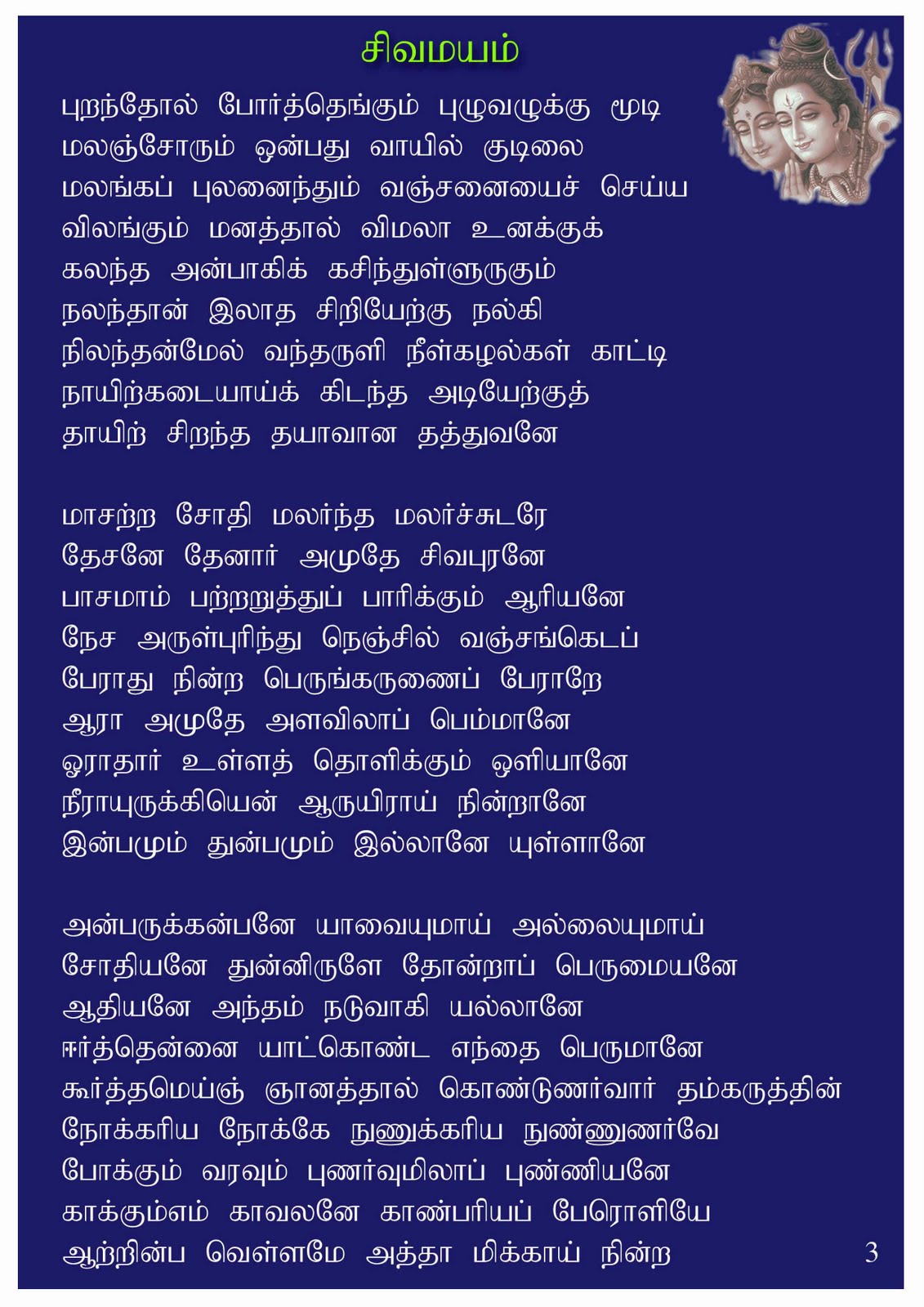 சிவமயம்

புறந்தோல் போர்த்தெங்கும் புழுவழுக்கு மூடி
மலஞ்சோரும் ஒன்பது வாயில் குடிலை
மலங்கப் புலனைந்தும் வஞ்சனையைச் செய்ய
விலங்கும் மனத்தால் விமலா உனக்குக்
கலந்த அன்பாகிக் கசிந்துள்ளுருகும்
நலந்தான் இலாத சிறியேற்கு நல்கி
நிலந்தன்மேல் வந்தருளி நீள்கழல்கள் காட்டி
நாயிற்கடையாய்க் கிடந்த அடியேற்குத்
தாயிற் சிறந்த தயாவான தத்துவனே

மாசற்ற சோதி மலர்ந்த மலர்ச்சுடரே
தேசனே தேனார் அமுதே சிவபுரனே
பாசமாம் பற்றறுத்துப் பாரிக்கும் ஆரியனே
நேச அருள்புரிந்து நெஞ்சில் வஞ்சங்கெடப்
பேராது நின்ற பெருங்கருணைப் பேராறே
ஆரா அமுதே அளவிலாப் பெம்மானே
ஓராதார் உள்ளத் தொளிக்கும் ஒளியானே
நீராயுருக்கியென் ஆருயிராய் நின்றானே
இன்பமும் துன்பமும் இல்லானே யுள்ளானே

அன்பருக்கன்பனே யாவையுமாய் அல்லையுமாய்
சோதியனே துன்னிருளே தோன்றாப் பெருமையனே
ஆதியனே அந்தம் நடுவாகி யல்லானே
ஈர்த்தென்னை யாட்கொண்ட எந்தை பெருமானே
கூர்த்தமெய்ஞ் ஞானத்தால் கொண்டுணர்வார் தம்கருத்தின்
நோக்கரிய நோக்கே நுணுக்கரிய நுண்ணுணர்வே
போக்கும் வரவும் புணர்வுமிலாப் புண்ணியனே
காக்கும்எம் காவலனே காண்பரியப் பேரொளியே
ஆற்றின்ப வெள்ளமே அத்தா மிக்காய் நின்ற

3